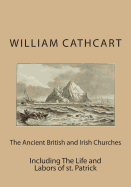 WILLIAM CATHCART

The Ancient British and Irish Churches

Including The Life and Labors of st. Patrick